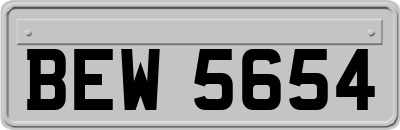 BEW 5654